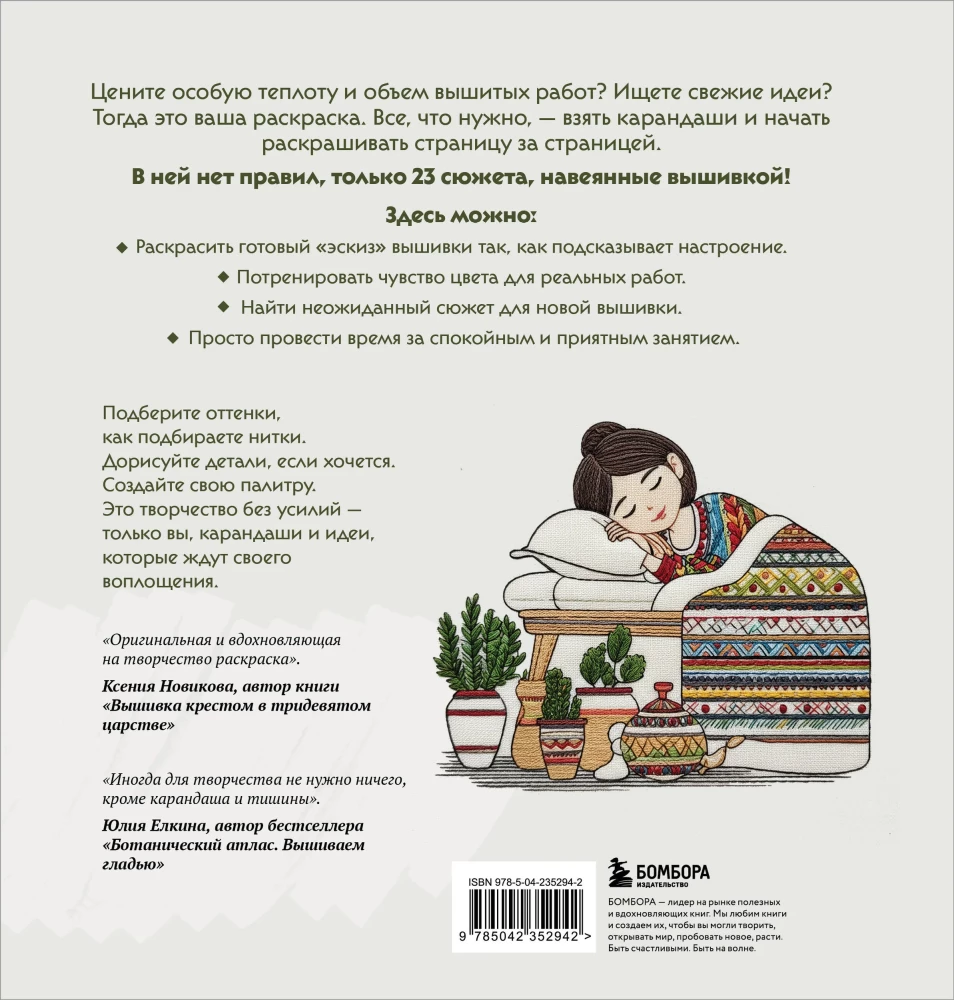 Цените особую теплоту и объем вышитых работ? Ищете свежие идеи? Тогда это ваша раскраска. Все, что нужно, — взять карандаши и начать раскрашивать страницу за страницей.

В ней нет правил, только 23 сюжета, навеянные вышивкой!

Здесь можно:

◆ Раскрасить готовый «эскиз» вышивки так, как подсказывает настроение.

◆ Потренировать чувство цвета для реальных работ.

◆ Найти неожиданный сюжет для новой вышивки.

◆ Просто провести время за спокойным и приятным занятием.

Подберите оттенки, как подбираете нитки. Дорисуйте детали, если хочется. Создайте свою палитру. Это творчество без усилий — только вы, карандаши и идеи, которые ждут своего воплощения.

«Оригинальная и вдохновляющая на творчество раскраска».

Ксения Новикова, автор книги «Вышивка крестом в тридевятом царстве»

«Иногда для творчества не нужно ничего, кроме карандаша и тишины».

Юлия Елкина, автор бестселлера «Ботанический атлас. Вышиваем гладью»

ISBN 978-5-04-235294-2

9 785042 352942 >

БОМБОРА
ИЗДАТЕЛЬСТВО

БОМБОРА — лидер на рынке полезных и вдохновляющих книг. Мы любим книги и создаем их, чтобы вы могли творить, открывать мир, пробовать новое, расти. Быть счастливыми. Быть на волне.